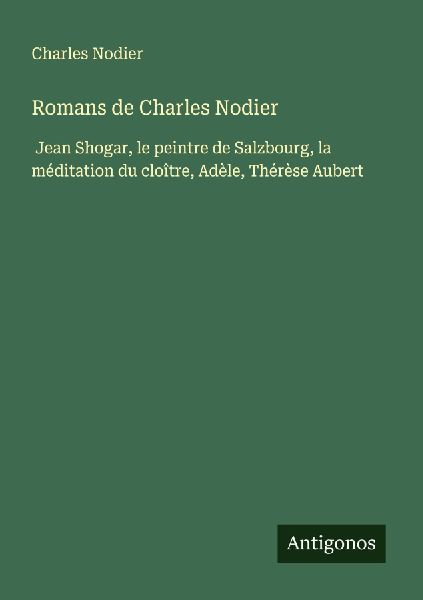 Charles Nodier

Romans de Charles Nodier

Jean Shogar, le peintre de Salzbourg, la méditation du cloître, Adèle, Thérèse Aubert

Antigonos